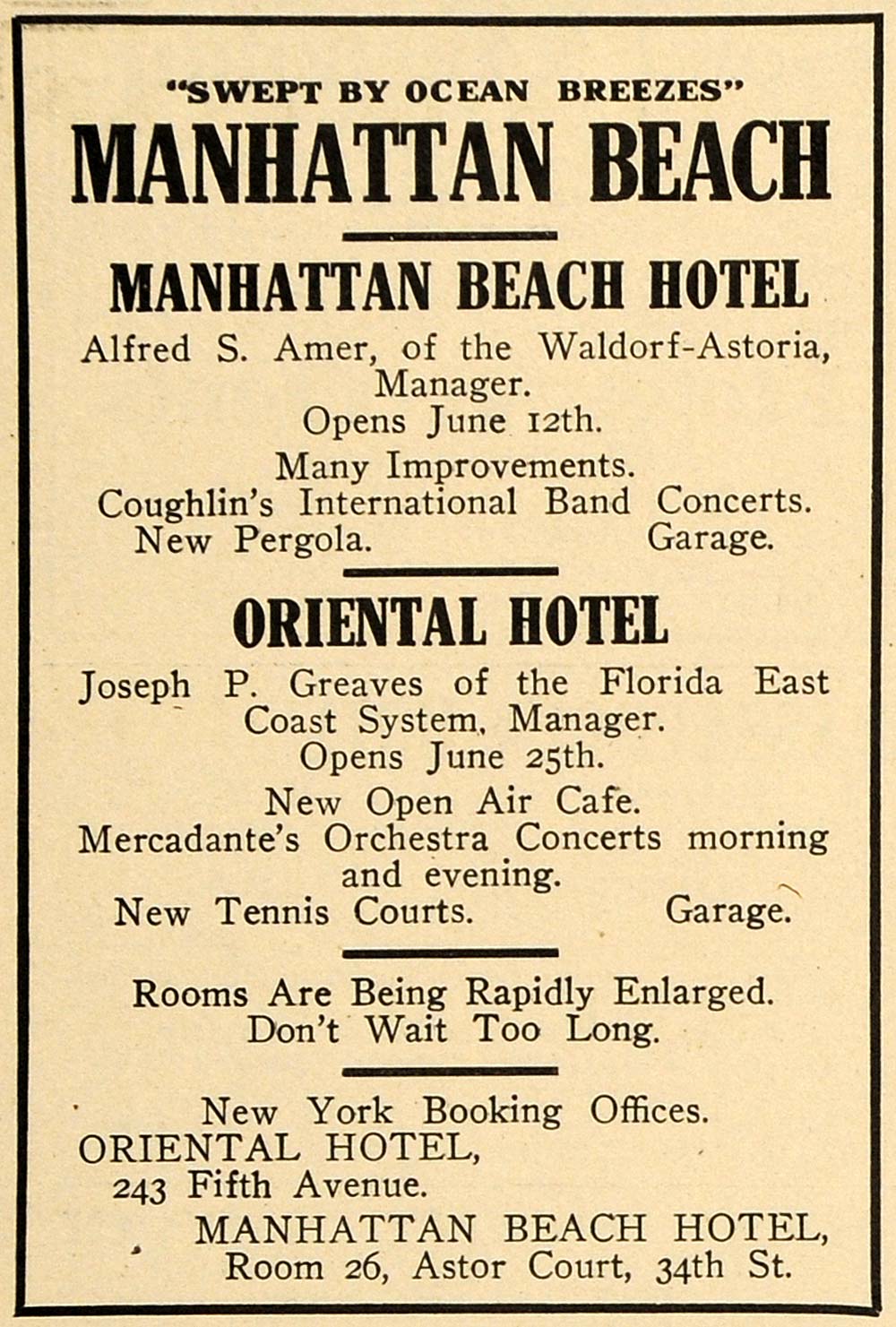 "SWEPT BY OCEAN BREEZES"
MANHATTAN BEACH

MANHATTAN BEACH HOTEL

Alfred S. Amer, of the Waldorf-Astoria, Manager.
Opens June 12th.

Many Improvements.
Coughlin's International Band Concerts.
New Pergola. Garage.

ORIENTAL HOTEL

Joseph P. Greaves of the Florida East Coast System, Manager.
Opens June 25th.

New Open Air Cafe.
Mercadante's Orchestra Concerts morning and evening.
New Tennis Courts. Garage.

Rooms Are Being Rapidly Enlarged.
Don't Wait Too Long.

New York Booking Offices.
ORIENTAL HOTEL,
243 Fifth Avenue.
MANHATTAN BEACH HOTEL,
Room 26, Astor Court, 34th St.